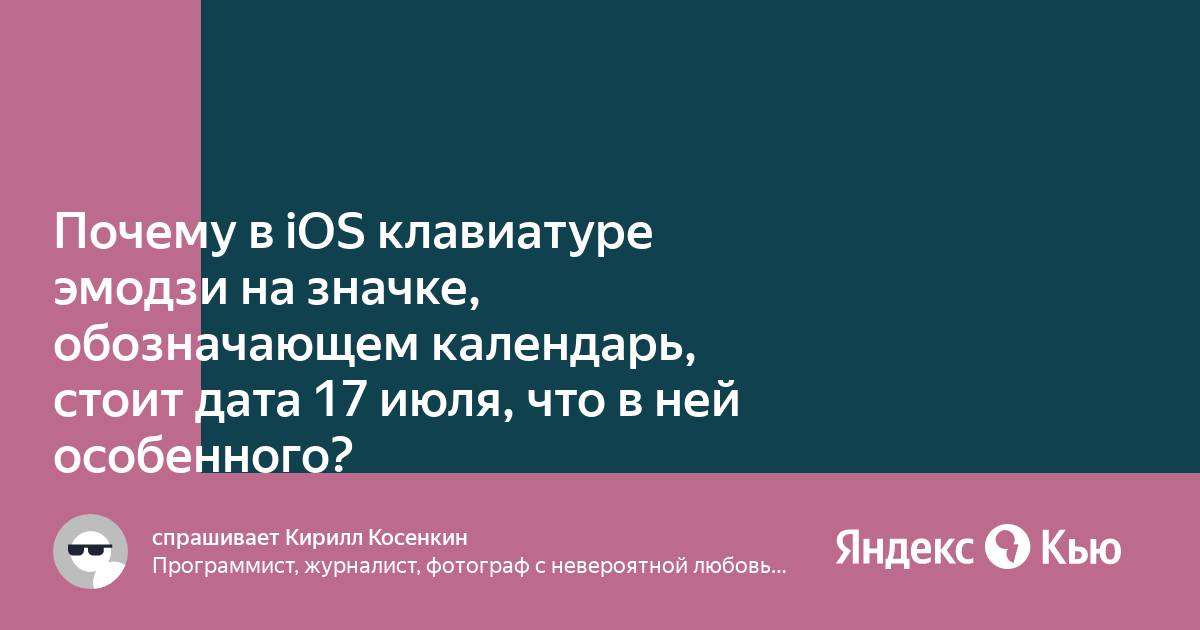 Почему в iOS клавиатуре эмодзи на значке, обозначающем календарь, стоит дата 17 июля, что в ней особенного?

спрашивает Кирилл Косенкин
Программист, журналист, фотограф с невероятной любовь...

Яндекс Кью